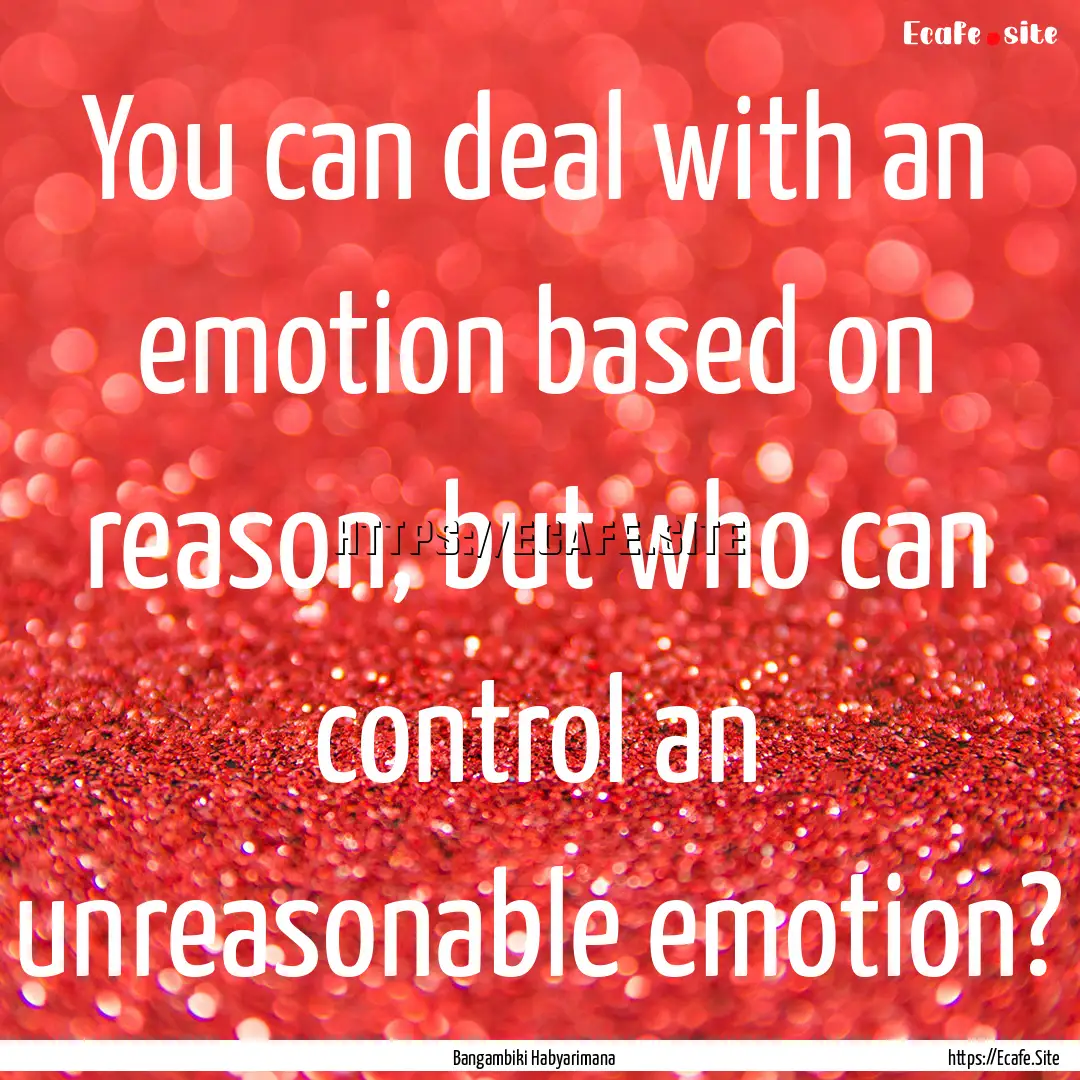 Ecafe.site

You can deal with an emotion based on reason, but who can control an unreasonable emotion?

HTTPS://ECAFE.SITE

Bangambiki Habyarimana

https://Ecafe.Site